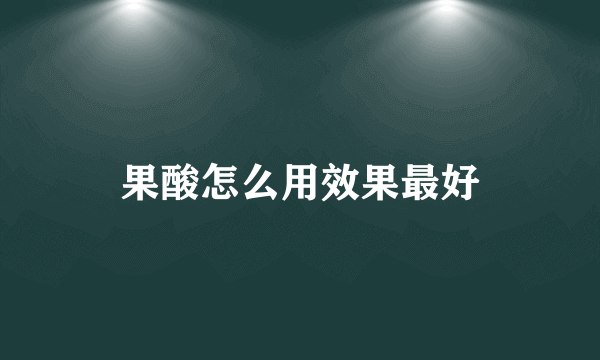 果酸怎么用效果最好